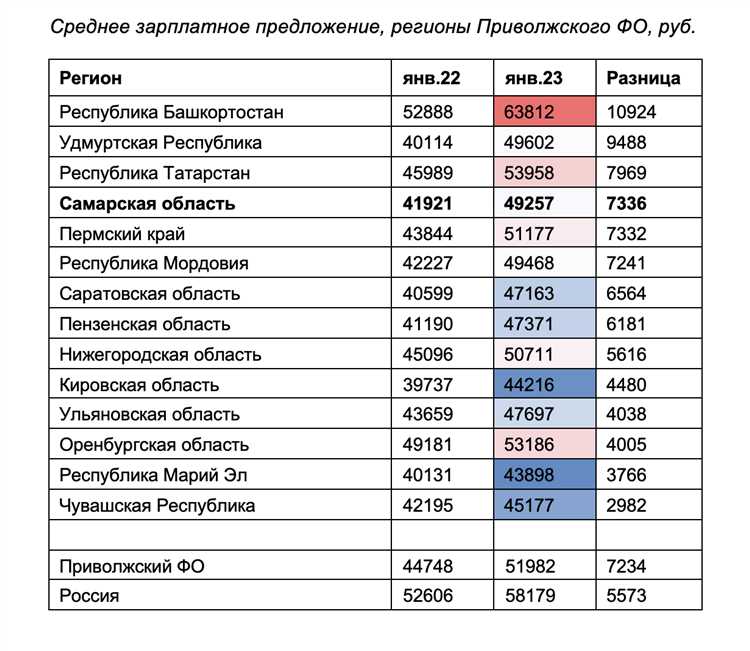 Среднее зарплатное предложение, регионы Приволжского ФО, руб.

| Регион | янв.22 | янв.23 | Разница |
|---|---|---|---|
| Республика Башкортостан | 52888 | 63812 | 10924 |
| Удмуртская Республика | 40114 | 49602 | 9488 |
| Республика Татарстан | 45989 | 53958 | 7969 |
| **Самарская область** | **41921** | **49257** | **7336** |
| Пермский край | 43844 | 51177 | 7332 |
| Республика Мордовия | 42227 | 49468 | 7241 |
| Саратовская область | 40599 | 47163 | 6564 |
| Пензенская область | 41190 | 47371 | 6181 |
| Нижегородская область | 45096 | 50711 | 5616 |
| Кировская область | 39737 | 44216 | 4480 |
| Ульяновская область | 43659 | 47697 | 4038 |
| Оренбургская область | 49181 | 53186 | 4005 |
| Республика Марий Эл | 40131 | 43898 | 3766 |
| Чувашская Республика | 42195 | 45177 | 2982 |
| | | | |
| Приволжский ФО | 44748 | 51982 | 7234 |
| Россия | 52606 | 58179 | 5573 |